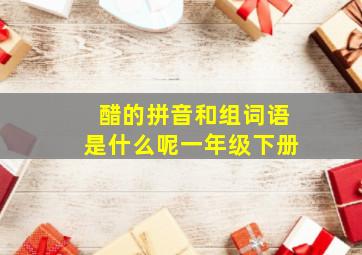 醋的拼音和组词语
是什么呢一年级下册